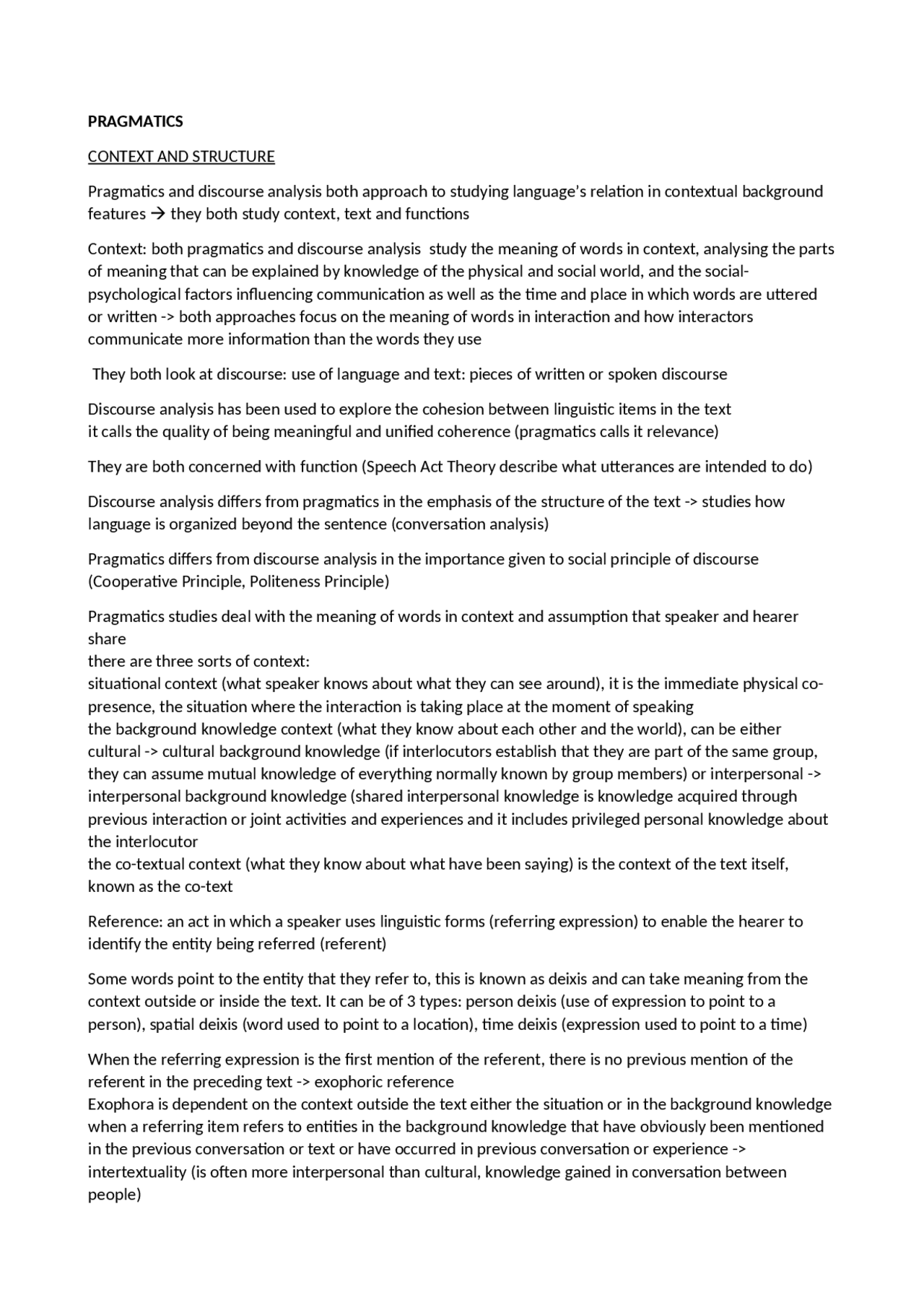 PRAGMATICS

CONTEXT AND STRUCTURE

Pragmatics and discourse analysis both approach to studying language's relation in contextual background features → they both study context, text and functions

Context: both pragmatics and discourse analysis study the meaning of words in context, analysing the parts of meaning that can be explained by knowledge of the physical and social world, and the social-psychological factors influencing communication as well as the time and place in which words are uttered or written -> both approaches focus on the meaning of words in interaction and how interactors communicate more information than the words they use

They both look at discourse: use of language and text: pieces of written or spoken discourse

Discourse analysis has been used to explore the cohesion between linguistic items in the text
it calls the quality of being meaningful and unified coherence (pragmatics calls it relevance)

They are both concerned with function (Speech Act Theory describe what utterances are intended to do)

Discourse analysis differs from pragmatics in the emphasis of the structure of the text -> studies how language is organized beyond the sentence (conversation analysis)

Pragmatics differs from discourse analysis in the importance given to social principle of discourse (Cooperative Principle, Politeness Principle)

Pragmatics studies deal with the meaning of words in context and assumption that speaker and hearer share
there are three sorts of context:
situational context (what speaker knows about what they can see around), it is the immediate physical co-presence, the situation where the interaction is taking place at the moment of speaking
the background knowledge context (what they know about each other and the world), can be either cultural -> cultural background knowledge (if interlocutors establish that they are part of the same group, they can assume mutual knowledge of everything normally known by group members) or interpersonal -> interpersonal background knowledge (shared interpersonal knowledge is knowledge acquired through previous interaction or joint activities and experiences and it includes privileged personal knowledge about the interlocutor
the co-textual context (what they know about what have been saying) is the context of the text itself, known as the co-text

Reference: an act in which a speaker uses linguistic forms (referring expression) to enable the hearer to identify the entity being referred (referent)

Some words point to the entity that they refer to, this is known as deixis and can take meaning from the context outside or inside the text. It can be of 3 types: person deixis (use of expression to point to a person), spatial deixis (word used to point to a location), time deixis (expression used to point to a time)

When the referring expression is the first mention of the referent, there is no previous mention of the referent in the preceding text -> exophoric reference
Exophora is dependent on the context outside the text either the situation or in the background knowledge when a referring item refers to entities in the background knowledge that have obviously been mentioned in the previous conversation or text or have occurred in previous conversation or experience -> intertextuality (is often more interpersonal than cultural, knowledge gained in conversation between people)